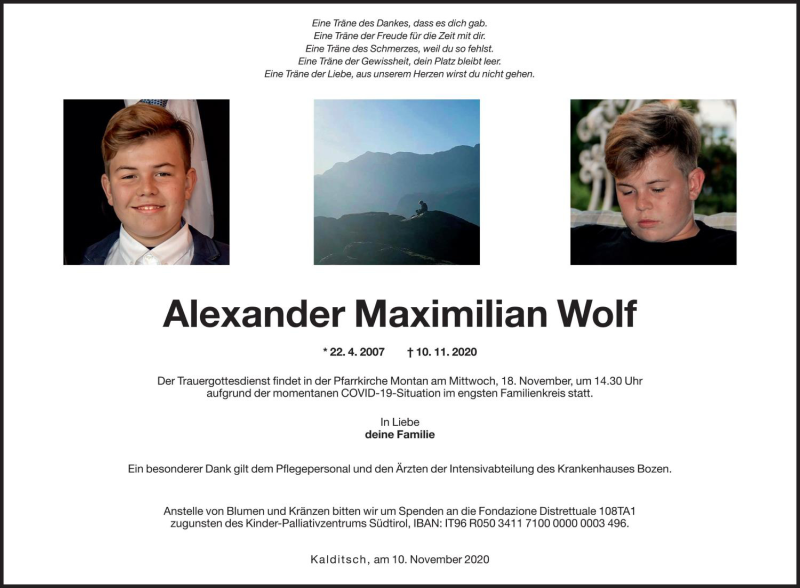 Eine Träne des Dankes, dass es dich gab.
Eine Träne der Freude für die Zeit mit dir.
Eine Träne des Schmerzes, weil du so fehlst.
Eine Träne der Gewissheit, dein Platz bleibt leer.
Eine Träne der Liebe, aus unserem Herzen wirst du nicht gehen.

Alexander Maximilian Wolf

* 22. 4. 2007 † 10. 11. 2020

Der Trauergottesdienst findet in der Pfarrkirche Montan am Mittwoch, 18. November, um 14.30 Uhr aufgrund der momentanen COVID-19-Situation im engsten Familienkreis statt.

In Liebe
deine Familie

Ein besonderer Dank gilt dem Pflegepersonal und den Ärzten der Intensivabteilung des Krankenhauses Bozen.

Anstelle von Blumen und Kränzen bitten wir um Spenden an die Fondazione Distrettuale 108TA1 zugunsten des Kinder-Palliativzentrums Südtirol, IBAN: IT96 R050 3411 7100 0000 0003 496.

Kalditsch, am 10. November 2020